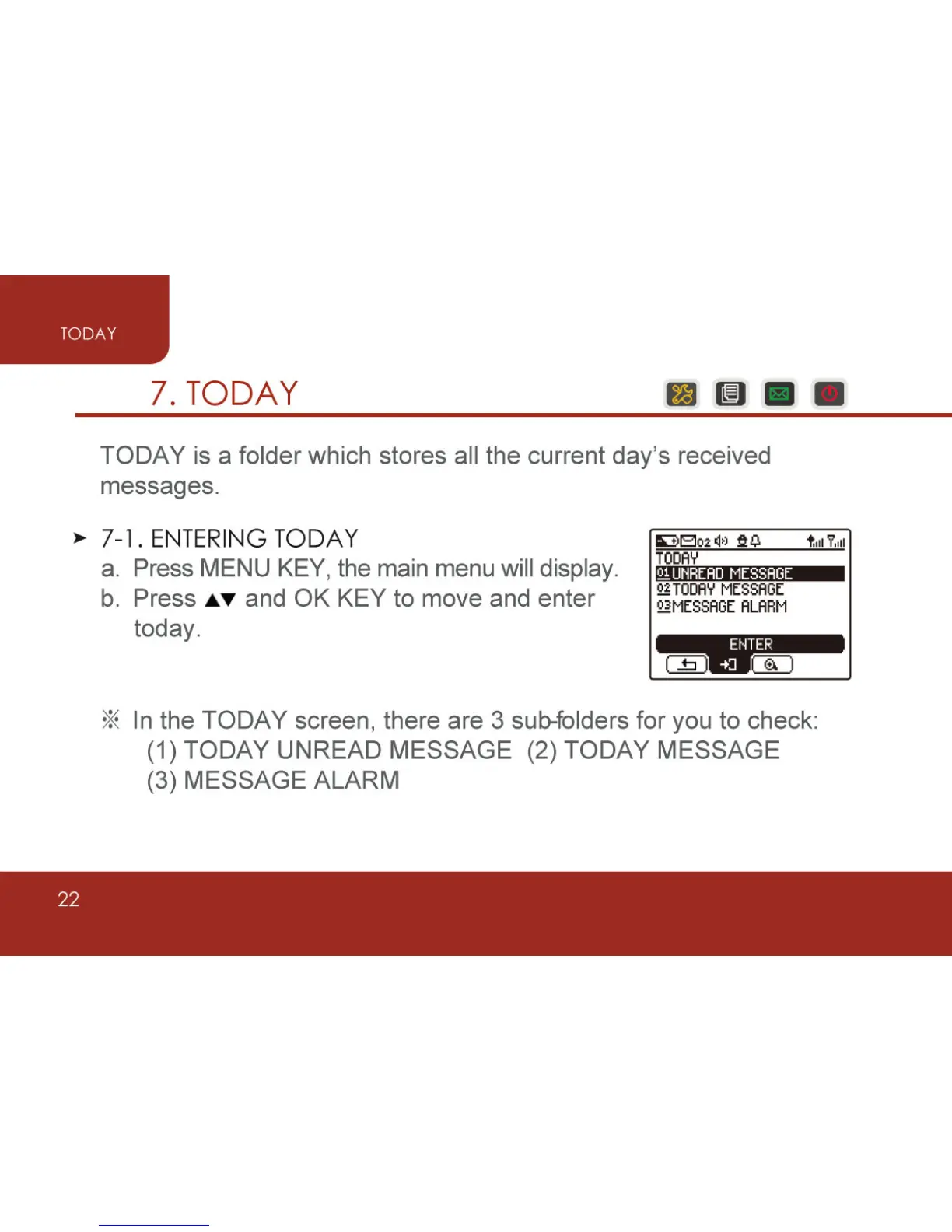 TODAY

7. TODAY

TODAY is a folder which stores all the current day's received messages.

➤ 7-1. ENTERING TODAY
a. Press MENU KEY, the main menu will display.
b. Press ▲▼ and OK KEY to move and enter today.

02
TODAY
01 UNREAD MESSAGE
02 TODAY MESSAGE
03 MESSAGE ALARM
ENTER

※ In the TODAY screen, there are 3 sub-folders for you to check:
(1) TODAY UNREAD MESSAGE (2) TODAY MESSAGE
(3) MESSAGE ALARM

22